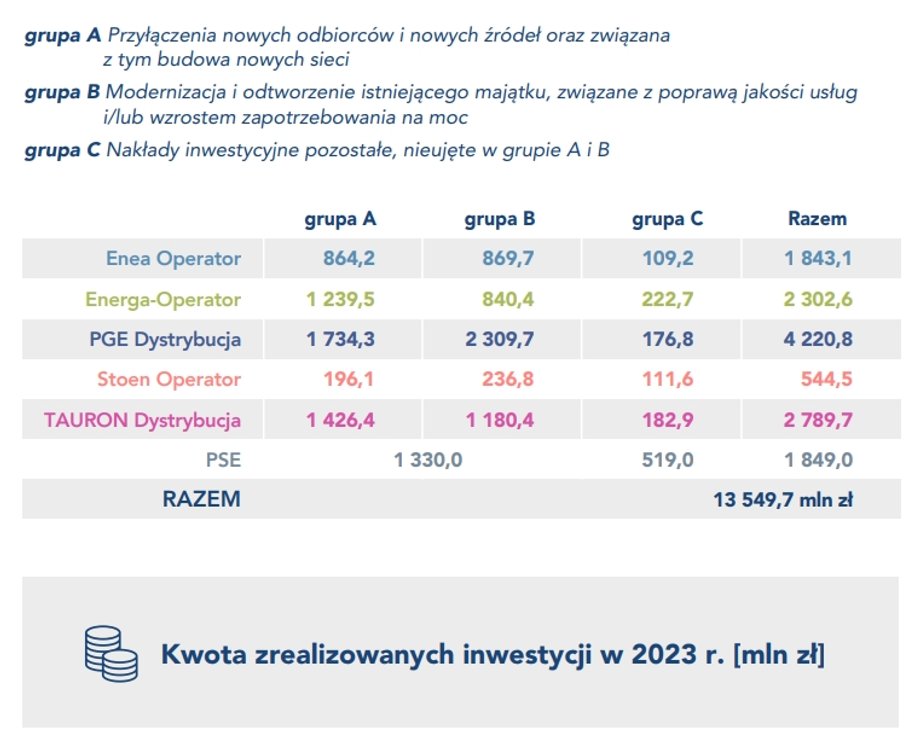 grupa A Przyłączenia nowych odbiorców i nowych źródeł oraz związana z tym budowa nowych sieci

grupa B Modernizacja i odtworzenie istniejącego majątku, związane z poprawą jakości usług i/lub wzrostem zapotrzebowania na moc

grupa C Nakłady inwestycyjne pozostałe, nieujęte w grupie A i B

| | grupa A | grupa B | grupa C | Razem |
|---|---|---|---|---|
| Enea Operator | 864,2 | 869,7 | 109,2 | 1 843,1 |
| Energa-Operator | 1 239,5 | 840,4 | 222,7 | 2 302,6 |
| PGE Dystrybucja | 1 734,3 | 2 309,7 | 176,8 | 4 220,8 |
| Stoen Operator | 196,1 | 236,8 | 111,6 | 544,5 |
| TAURON Dystrybucja | 1 426,4 | 1 180,4 | 182,9 | 2 789,7 |
| PSE | 1 330,0 | | 519,0 | 1 849,0 |
| RAZEM | | | | 13 549,7 mln zł |

Kwota zrealizowanych inwestycji w 2023 r. [mln zł]